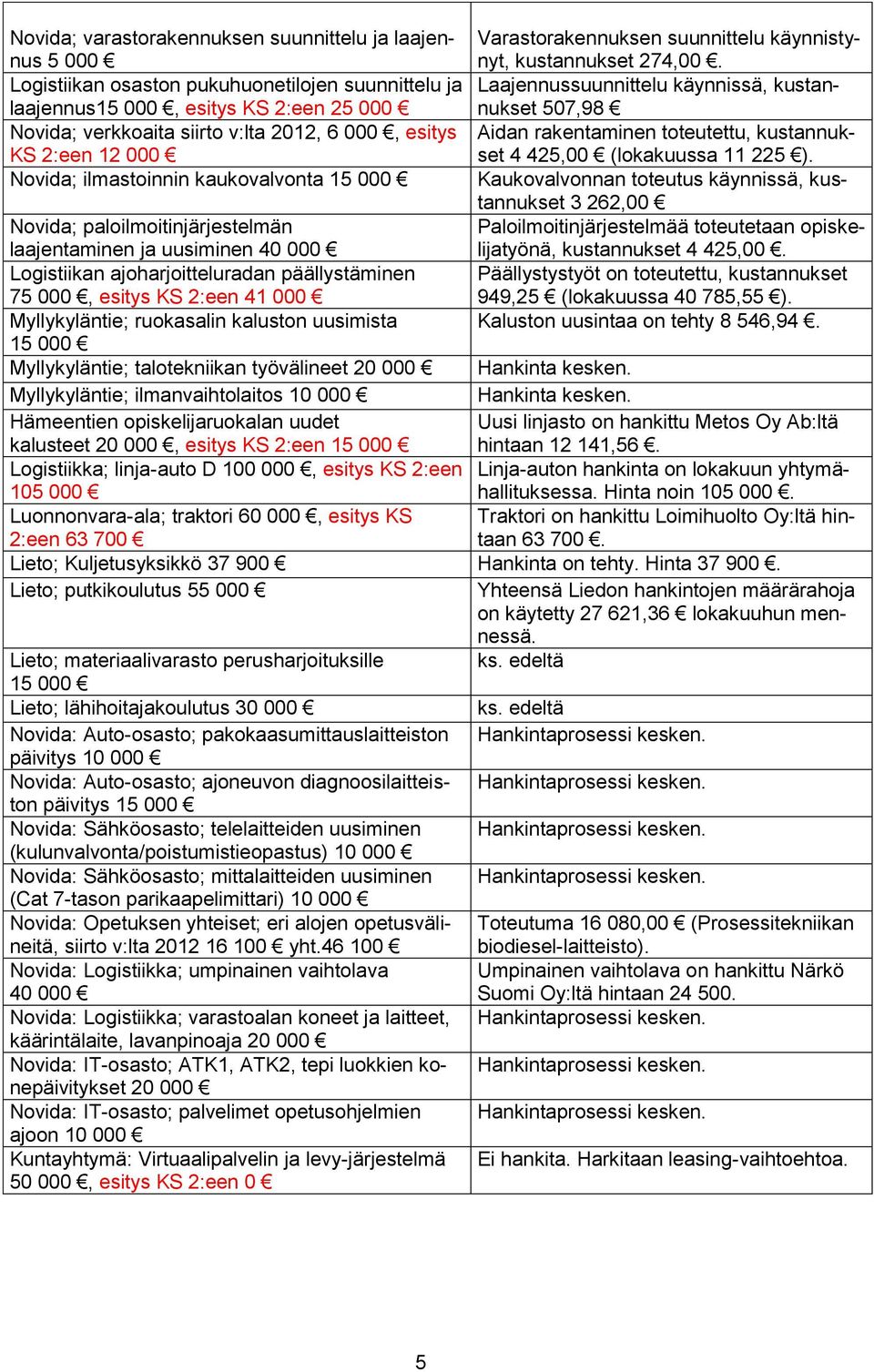 | | |
|---|---|
| Novida; varastorakennuksen suunnittelu ja laajennus 5 000 € | Varastorakennuksen suunnittelu käynnistynyt, kustannukset 274,00 €. |
| Logistiikan osaston pukuhuonetilojen suunnittelu ja laajennus15 000 €, esitys KS 2:een 25 000 € | Laajennussuunnittelu käynnissä, kustannukset 507,98 € |
| Novida; verkkoaita siirto v:lta 2012, 6 000 €, esitys KS 2:een 12 000 € | Aidan rakentaminen toteutettu, kustannukset 4 425,00 € (lokakuussa 11 225 €). |
| Novida; ilmastoinnin kaukovalvonta 15 000 € | Kaukovalvonnan toteutus käynnissä, kustannukset 3 262,00 € |
| Novida; paloilmoitinjärjestelmän laajentaminen ja uusiminen 40 000 € | Paloilmoitinjärjestelmää toteutetaan opiskelijatyönä, kustannukset 4 425,00 €. |
| Logistiikan ajoharjoitteluradan päällystäminen 75 000 €, esitys KS 2:een 41 000 € | Päällystystyöt on toteutettu, kustannukset 949,25 € (lokakuussa 40 785,55 €). |
| Myllykyläntie; ruokasalin kaluston uusimista 15 000 € | Kaluston uusintaa on tehty 8 546,94 €. |
| Myllykyläntie; talotekniikan työvälineet 20 000 € | Hankinta kesken. |
| Myllykyläntie; ilmanvaihtolaitos 10 000 € | Hankinta kesken. |
| Hämeentien opiskelijaruokalan uudet kalusteet 20 000 €, esitys KS 2:een 15 000 € | Uusi linjasto on hankittu Metos Oy Ab:ltä hintaan 12 141,56 €. |
| Logistiikka; linja-auto D 100 000 €, esitys KS 2:een 105 000 € | Linja-auton hankinta on lokakuun yhtymähallituksessa. Hinta noin 105 000 €. |
| Luonnonvara-ala; traktori 60 000 €, esitys KS 2:een 63 700 € | Traktori on hankittu Loimihuolto Oy:ltä hintaan 63 700 €. |
| Lieto; Kuljetusyksikkö 37 900 € | Hankinta on tehty. Hinta 37 900 €. |
| Lieto; putkikoulutus 55 000 € | Yhteensä Liedon hankintojen määrärahoja on käytetty 27 621,36 € lokakuuhun mennessä. |
| Lieto; materiaalivarasto perusharjoituksille 15 000 € | ks. edeltä |
| Lieto; lähihoitajakoulutus 30 000 € | ks. edeltä |
| Novida: Auto-osasto; pakokaasumittauslaitteiston päivitys 10 000 € | Hankintaprosessi kesken. |
| Novida: Auto-osasto; ajoneuvon diagnoosilaitteiston päivitys 15 000 € | Hankintaprosessi kesken. |
| Novida: Sähköosasto; telelaitteiden uusiminen (kulunvalvonta/poistumistieopastus) 10 000 € | Hankintaprosessi kesken. |
| Novida: Sähköosasto; mittalaitteiden uusiminen (Cat 7-tason parikaapelimittari) 10 000 € | Hankintaprosessi kesken. |
| Novida: Opetuksen yhteiset; eri alojen opetusvälineitä, siirto v:lta 2012 16 100 € yht.46 100 € | Toteutuma 16 080,00 € (Prosessitekniikan biodiesel-laitteisto). |
| Novida: Logistiikka; umpinainen vaihtolava 40 000 € | Umpinainen vaihtolava on hankittu Närkö Suomi Oy:ltä hintaan 24 500. |
| Novida: Logistiikka; varastoalan koneet ja laitteet, käärintälaite, lavanpinoaja 20 000 € | Hankintaprosessi kesken. |
| Novida: IT-osasto; ATK1, ATK2, tepi luokkien konepäivitykset 20 000 € | Hankintaprosessi kesken. |
| Novida: IT-osasto; palvelimet opetusohjelmien ajoon 10 000 € | Hankintaprosessi kesken. |
| Kuntayhtymä: Virtuaalipalvelin ja levy-järjestelmä 50 000 €, esitys KS 2:een 0 € | Ei hankita. Harkitaan leasing-vaihtoehtoa. |

5